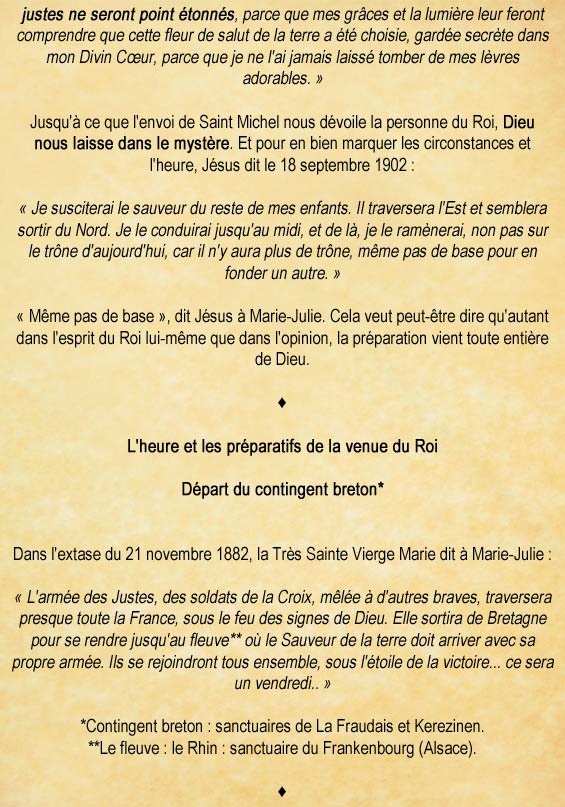 justes ne seront point étonnés, parce que mes grâces et la lumière leur feront comprendre que cette fleur de salut de la terre a été choisie, gardée secrète dans mon Divin Cœur, parce que je ne l'ai jamais laissé tomber de mes lèvres adorables. »

Jusqu'à ce que l'envoi de Saint Michel nous dévoile la personne du Roi, Dieu nous laisse dans le mystère. Et pour en bien marquer les circonstances et l'heure, Jésus dit le 18 septembre 1902 :

« Je susciterai le sauveur du reste de mes enfants. Il traversera l'Est et semblera sortir du Nord. Je le conduirai jusqu'au midi, et de là, je le ramènerai, non pas sur le trône d'aujourd'hui, car il n'y aura plus de trône, même pas de base pour en fonder un autre. »

« Même pas de base », dit Jésus à Marie-Julie. Cela veut peut-être dire qu'autant dans l'esprit du Roi lui-même que dans l'opinion, la préparation vient toute entière de Dieu.

♦

L'heure et les préparatifs de la venue du Roi

Départ du contingent breton*

Dans l'extase du 21 novembre 1882, la Très Sainte Vierge Marie dit à Marie-Julie :

« L'armée des Justes, des soldats de la Croix, mêlée à d'autres braves, traversera presque toute la France, sous le feu des signes de Dieu. Elle sortira de Bretagne pour se rendre jusqu'au fleuve** où le Sauveur de la terre doit arriver avec sa propre armée. Ils se rejoindront tous ensemble, sous l'étoile de la victoire... ce sera un vendredi.. »

*Contingent breton : sanctuaires de La Fraudais et Kerezinen.
**Le fleuve : le Rhin : sanctuaire du Frankenbourg (Alsace).

♦